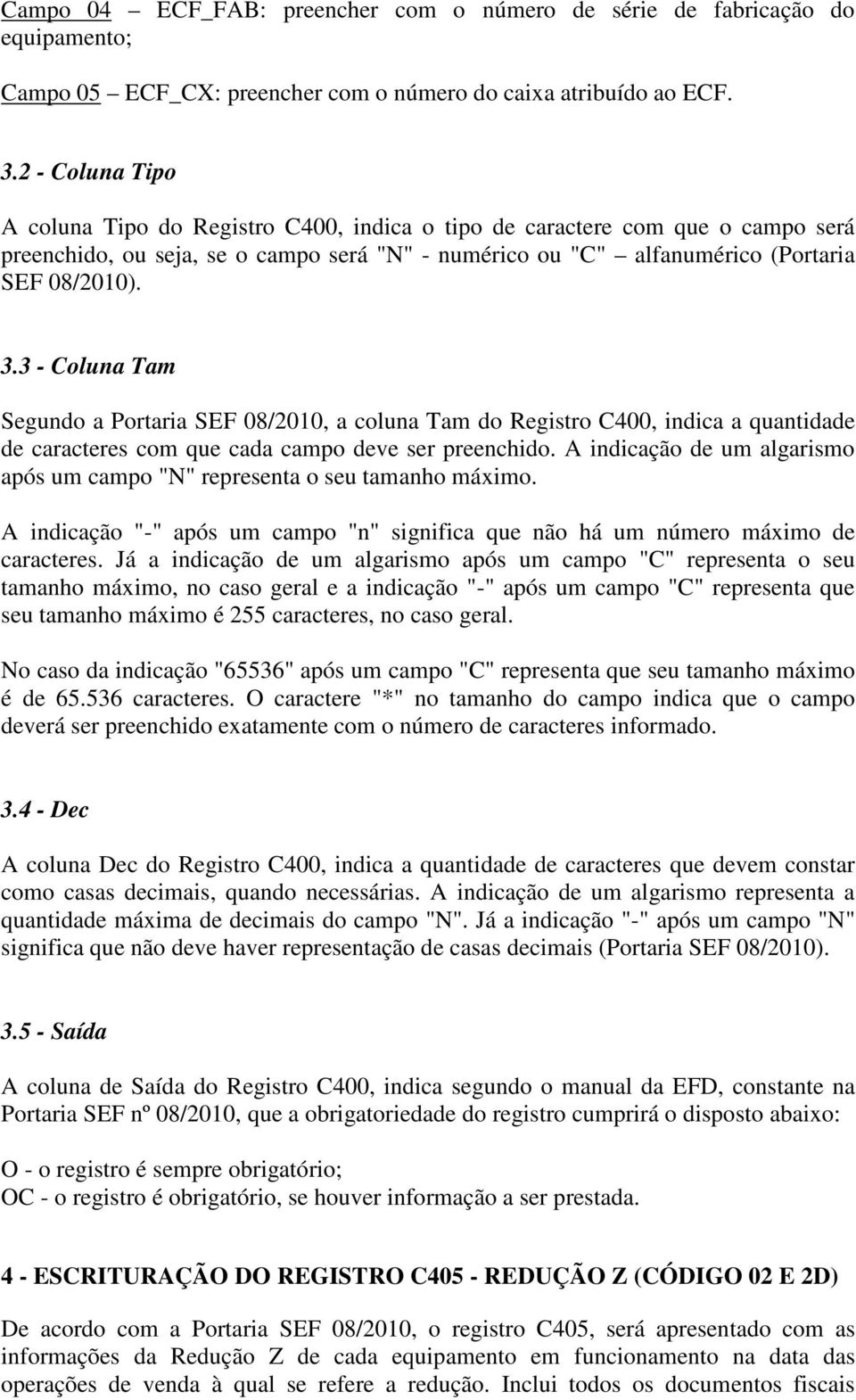 Campo 04 – ECF_FAB: preencher com o número de série de fabricação do equipamento;

Campo 05 – ECF_CX: preencher com o número do caixa atribuído ao ECF.

3.2 - Coluna Tipo

A coluna Tipo do Registro C400, indica o tipo de caractere com que o campo será preenchido, ou seja, se o campo será "N" - numérico ou "C" – alfanumérico (Portaria SEF 08/2010).

3.3 - Coluna Tam

Segundo a Portaria SEF 08/2010, a coluna Tam do Registro C400, indica a quantidade de caracteres com que cada campo deve ser preenchido. A indicação de um algarismo após um campo "N" representa o seu tamanho máximo.

A indicação "-" após um campo "n" significa que não há um número máximo de caracteres. Já a indicação de um algarismo após um campo "C" representa o seu tamanho máximo, no caso geral e a indicação "-" após um campo "C" representa que seu tamanho máximo é 255 caracteres, no caso geral.

No caso da indicação "65536" após um campo "C" representa que seu tamanho máximo é de 65.536 caracteres. O caractere "*" no tamanho do campo indica que o campo deverá ser preenchido exatamente com o número de caracteres informado.

3.4 - Dec

A coluna Dec do Registro C400, indica a quantidade de caracteres que devem constar como casas decimais, quando necessárias. A indicação de um algarismo representa a quantidade máxima de decimais do campo "N". Já a indicação "-" após um campo "N" significa que não deve haver representação de casas decimais (Portaria SEF 08/2010).

3.5 - Saída

A coluna de Saída do Registro C400, indica segundo o manual da EFD, constante na Portaria SEF nº 08/2010, que a obrigatoriedade do registro cumprirá o disposto abaixo:

O - o registro é sempre obrigatório;
OC - o registro é obrigatório, se houver informação a ser prestada.

4 - ESCRITURAÇÃO DO REGISTRO C405 - REDUÇÃO Z (CÓDIGO 02 E 2D)

De acordo com a Portaria SEF 08/2010, o registro C405, será apresentado com as informações da Redução Z de cada equipamento em funcionamento na data das operações de venda à qual se refere a redução. Inclui todos os documentos fiscais